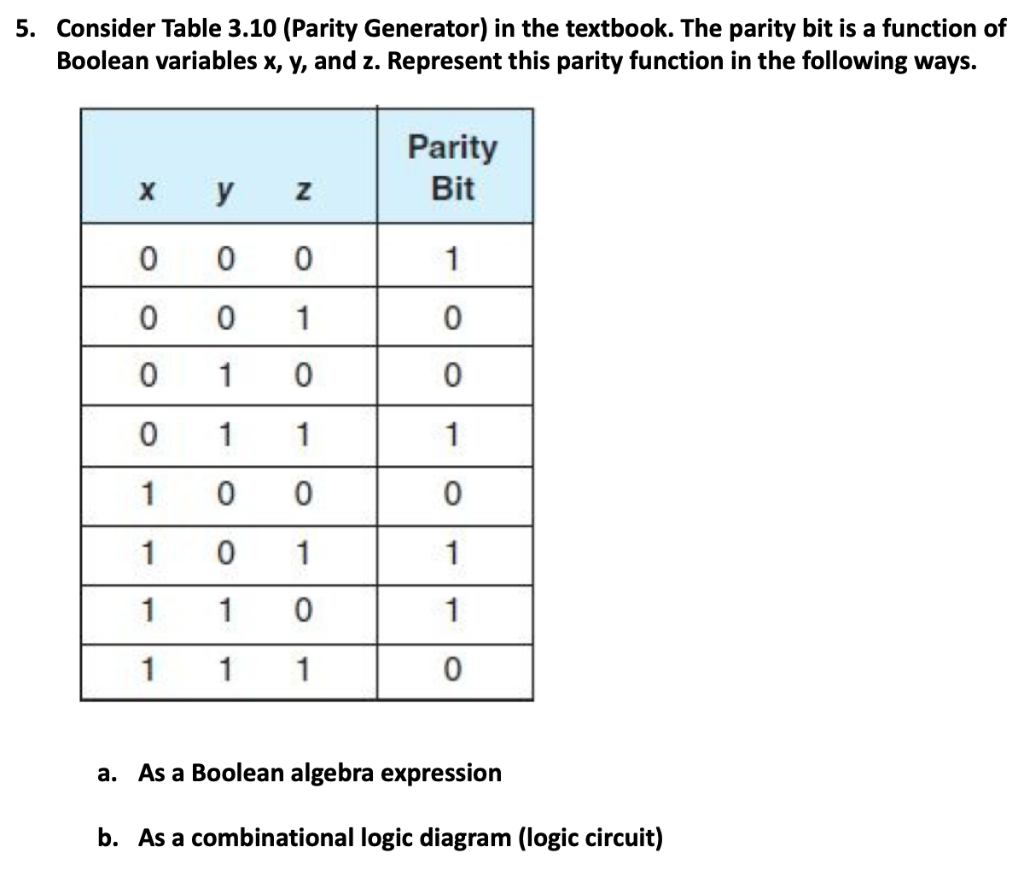 5. Consider Table 3.10 (Parity Generator) in the textbook. The parity bit is a function of Boolean variables x, y, and z. Represent this parity function in the following ways.

| x | y | z | Parity Bit |
|---|---|---|---|
| 0 | 0 | 0 | 1 |
| 0 | 0 | 1 | 0 |
| 0 | 1 | 0 | 0 |
| 0 | 1 | 1 | 1 |
| 1 | 0 | 0 | 0 |
| 1 | 0 | 1 | 1 |
| 1 | 1 | 0 | 1 |
| 1 | 1 | 1 | 0 |

a. As a Boolean algebra expression

b. As a combinational logic diagram (logic circuit)